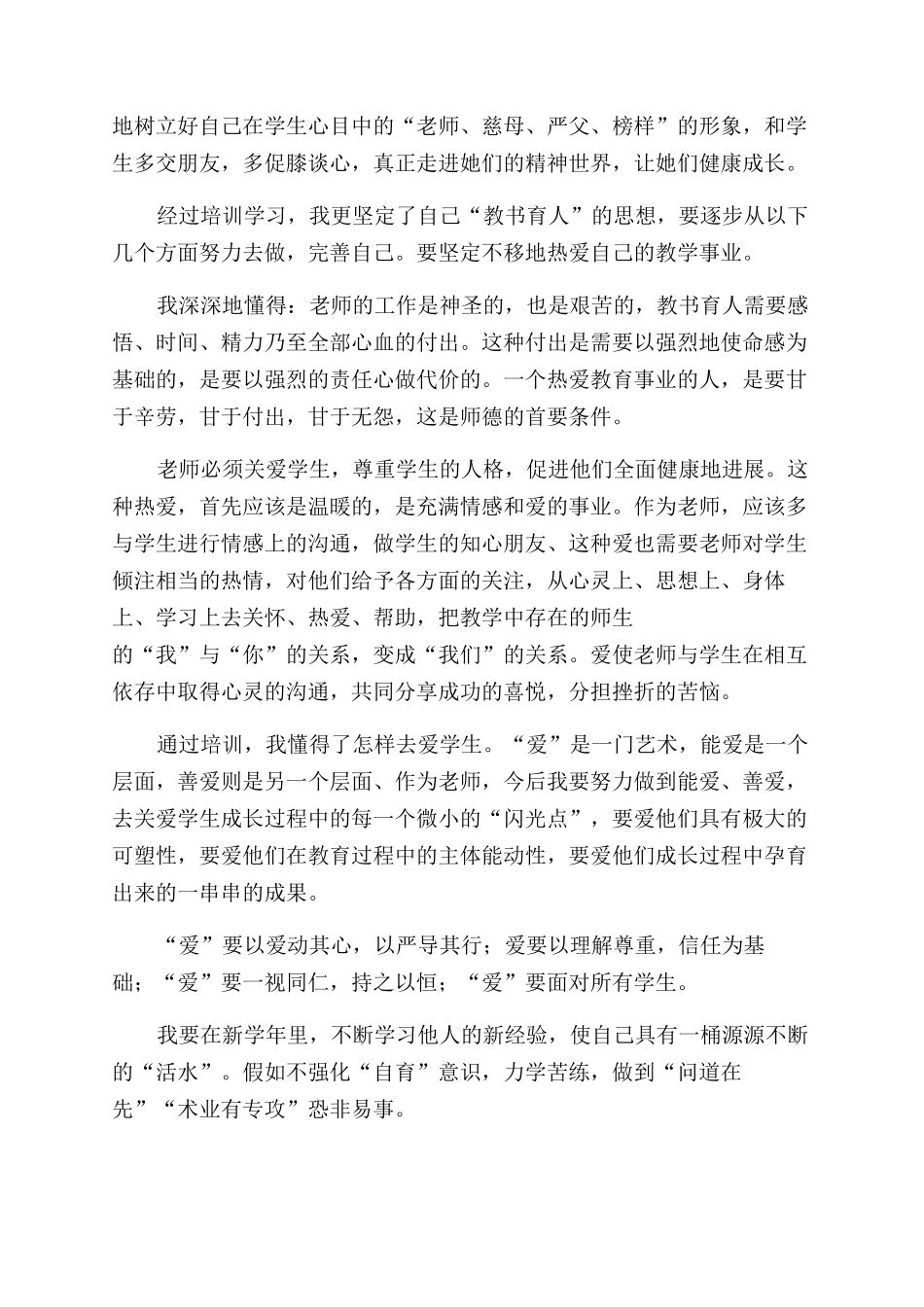 地树立好自己在学生心目中的“老师、慈母、严父、榜样”的形象，和学生多交朋友，多促膝谈心，真正走进她们的精神世界，让她们健康成长。

经过培训学习，我更坚定了自己“教书育人”的思想，要逐步从以下几个方面努力去做，完善自己。要坚定不移地热爱自己的教学事业。

我深深地懂得：老师的工作是神圣的，也是艰苦的，教书育人需要感悟、时间、精力乃至全部心血的付出。这种付出是需要以强烈地使命感为基础的，是要以强烈的责任心做代价的。一个热爱教育事业的人，是要甘于辛劳，甘于付出，甘于无怨，这是师德的首要条件。

老师必须关爱学生，尊重学生的人格，促进他们全面健康地进展。这种热爱，首先应该是温暖的，是充满情感和爱的事业。作为老师，应该多与学生进行情感上的沟通，做学生的知心朋友、这种爱也需要老师对学生倾注相当的热情，对他们给予各方面的关注，从心灵上、思想上、身体上、学习上去关怀、热爱、帮助，把教学中存在的师生的“我”与“你”的关系，变成“我们”的关系。爱使老师与学生在相互依存中取得心灵的沟通，共同分享成功的喜悦，分担挫折的苦恼。

通过培训，我懂得了怎样去爱学生。“爱”是一门艺术，能爱是一个层面，善爱则是另一个层面、作为老师，今后我要努力做到能爱、善爱，去关爱学生成长过程中的每一个微小的“闪光点”，要爱他们具有极大的可塑性，要爱他们在教育过程中的主体能动性，要爱他们成长过程中孕育出来的一串串的成果。

“爱”要以爱动其心，以严导其行；爱要以理解尊重，信任为基础；“爱”要一视同仁，持之以恒；“爱”要面对所有学生。

我要在新学年里，不断学习他人的新经验，使自己具有一桶源源不断的“活水”。假如不强化“自育”意识，力学苦练，做到“问道在先”“术业有专攻”恐非易事。